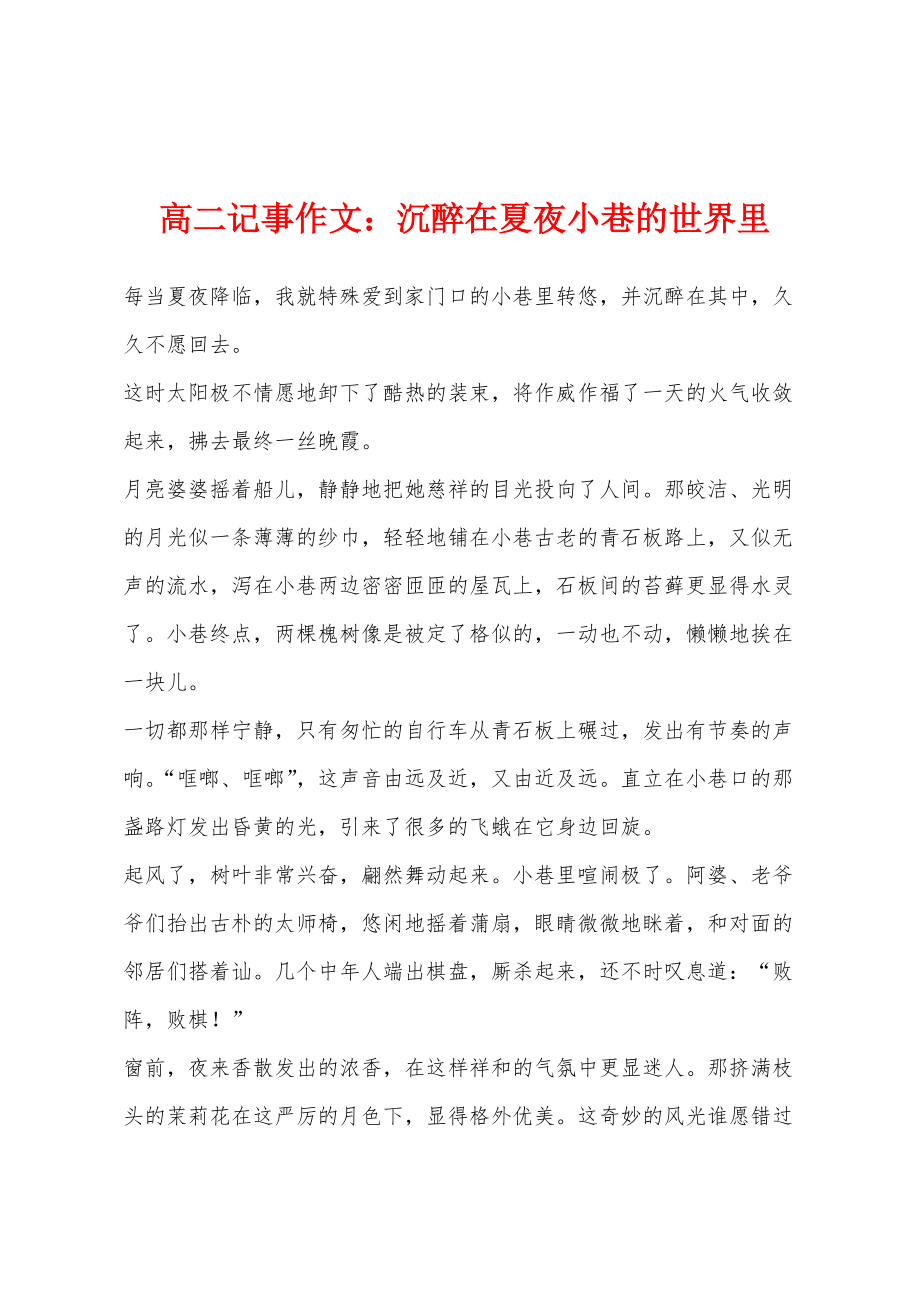 高二记事作文：沉醉在夏夜小巷的世界里

每当夏夜降临，我就特殊爱到家门口的小巷里转悠，并沉醉在其中，久久不愿回去。

这时太阳极不情愿地卸下了酷热的装束，将作威作福了一天的火气收敛起来，拂去最终一丝晚霞。

月亮婆婆摇着船儿，静静地把她慈祥的目光投向了人间。那皎洁、光明的月光似一条薄薄的纱巾，轻轻地铺在小巷古老的青石板路上，又似无声的流水，泻在小巷两边密密匝匝的屋瓦上，石板间的苔藓更显得水灵了。小巷终点，两棵槐树像是被定了格似的，一动也不动，懒懒地挨在一块儿。

一切都那样宁静，只有匆忙的自行车从青石板上碾过，发出有节奏的声响。“哐啷、哐啷”，这声音由远及近，又由近及远。直立在小巷口的那盏路灯发出昏黄的光，引来了很多的飞蛾在它身边回旋。

起风了，树叶非常兴奋，翩然舞动起来。小巷里喧闹极了。阿婆、老爷爷们抬出古朴的太师椅，悠闲地摇着蒲扇，眼睛微微地眯着，和对面的邻居们搭着讪。几个中年人端出棋盘，厮杀起来，还不时叹息道：“败阵，败棋！”

窗前，夜来香散发出的浓香，在这样祥和的气氛中更显迷人。那挤满枝头的茉莉花在这严厉的月色下，显得格外优美。这奇妙的风光谁愿错过